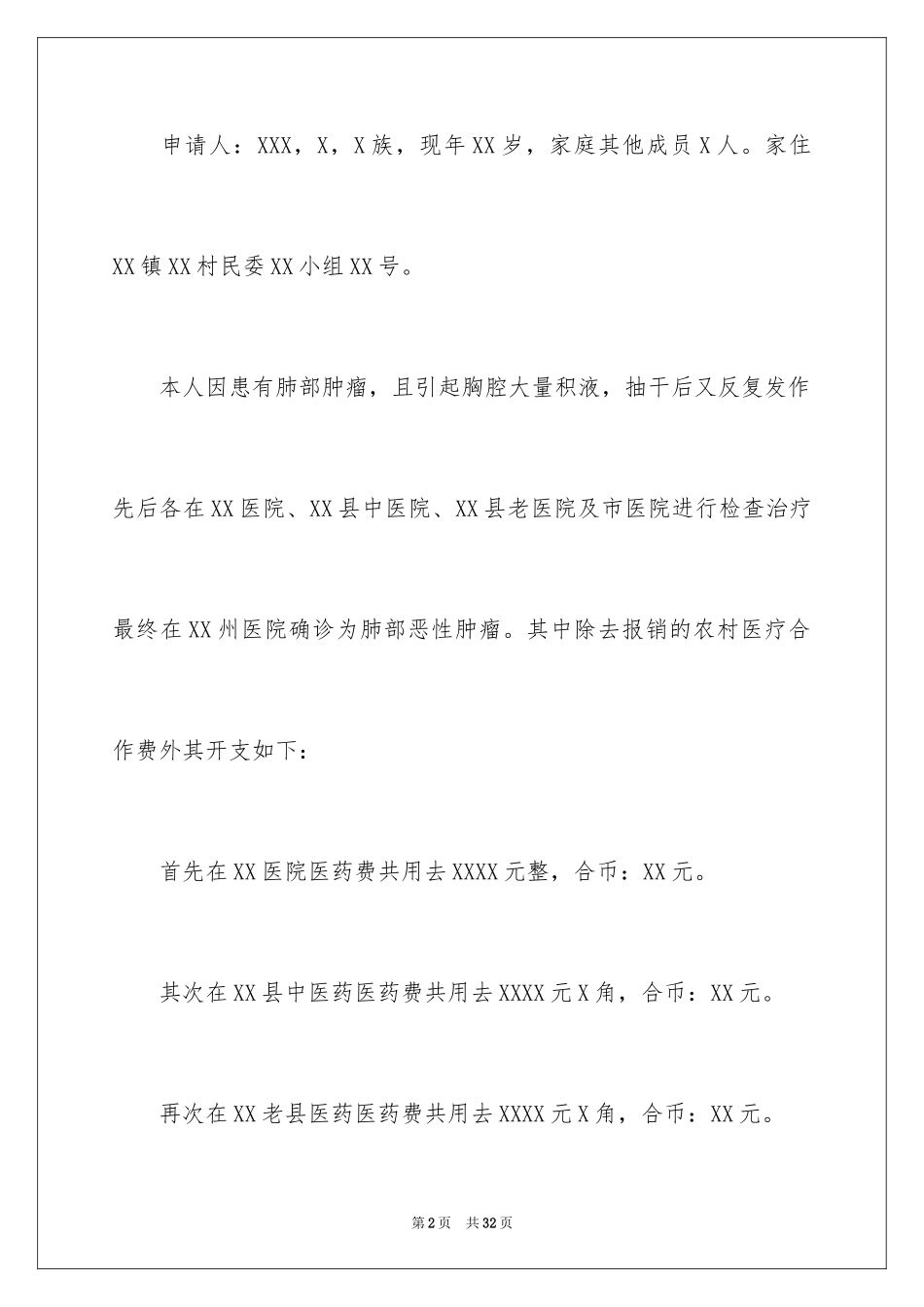 申请人：XXX，X，X族，现年XX岁，家庭其他成员X人。家住XX镇XX村民委XX小组XX号。

本人因患有肺部肿瘤，且引起胸腔大量积液，抽干后又反复发作先后各在XX医院、XX县中医院、XX县老医院及市医院进行检查治疗最终在XX州医院确诊为肺部恶性肿瘤。其中除去报销的农村医疗合作费外其开支如下：

首先在XX医院医药费共用去XXXX元整，合币：XX元。

其次在XX县中医药医药费共用去XXXX元X角，合币：XX元。

再次在XX老县医药医药费共用去XXXX元X角，合币：XX元。

第2页 共32页